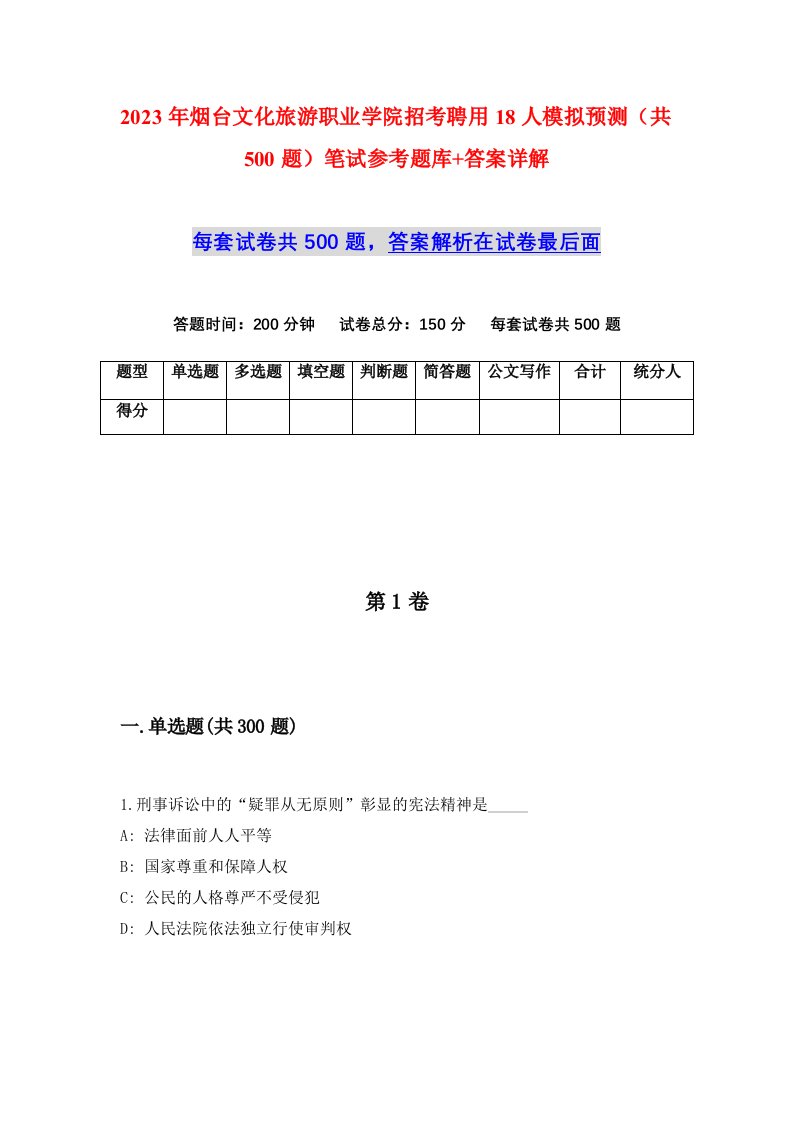 2023年烟台文化旅游职业学院招考聘用18人模拟预测（共500题）笔试参考题库+答案详解

每套试卷共500题，答案解析在试卷最后面

答题时间：200分钟　试卷总分：150分　每套试卷共500题

| 题型 | 单选题 | 多选题 | 填空题 | 判断题 | 简答题 | 公文写作 | 合计 | 统分人 |
|---|---|---|---|---|---|---|---|---|
| 得分 | | | | | | | | |

第1卷

一.单选题(共300题)

1.刑事诉讼中的“疑罪从无原则”彰显的宪法精神是_____

A: 法律面前人人平等

B: 国家尊重和保障人权

C: 公民的人格尊严不受侵犯

D: 人民法院依法独立行使审判权